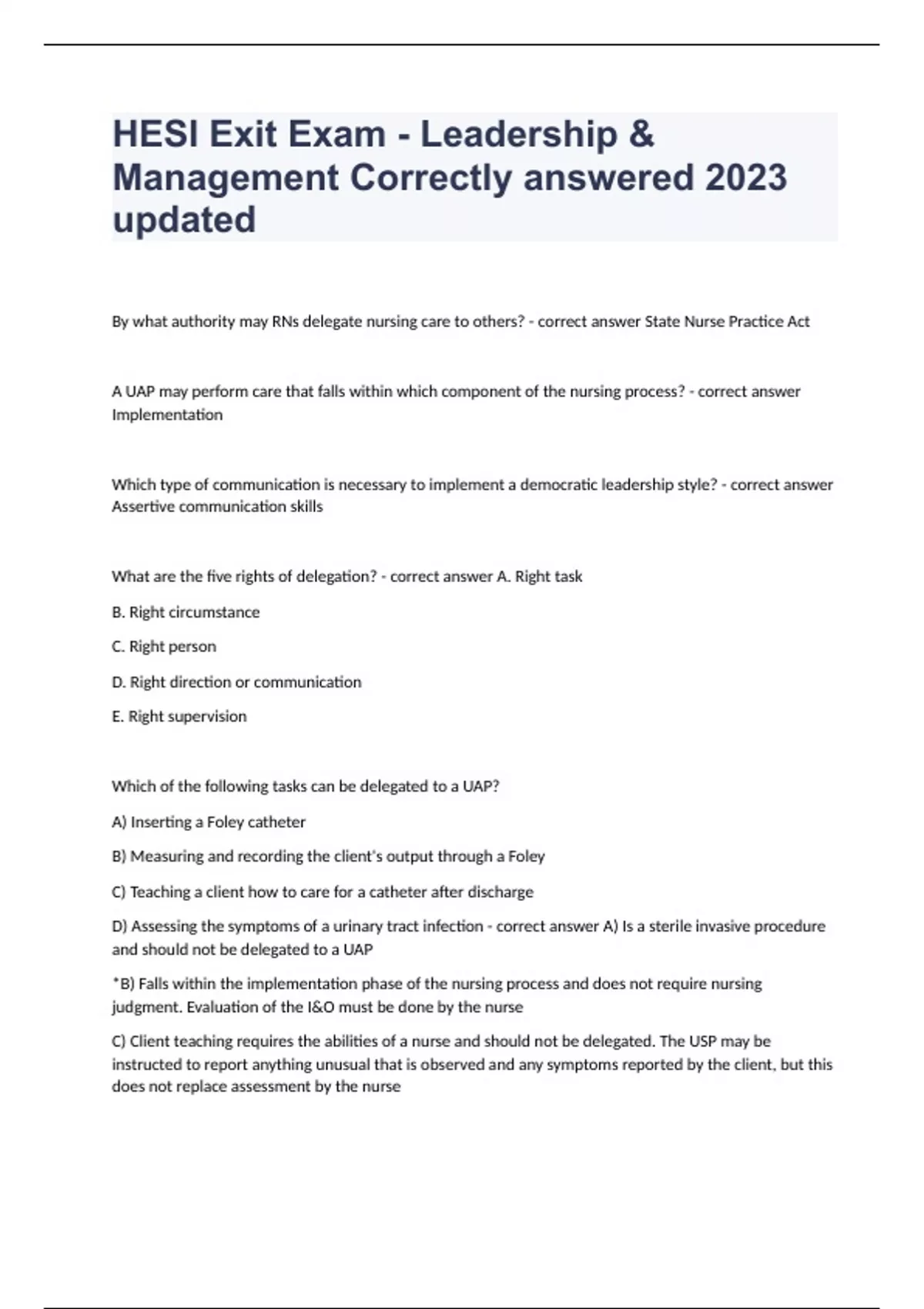 HESI Exit Exam - Leadership & Management Correctly answered 2023 updated

By what authority may RNs delegate nursing care to others? - correct answer State Nurse Practice Act

A UAP may perform care that falls within which component of the nursing process? - correct answer Implementation

Which type of communication is necessary to implement a democratic leadership style? - correct answer Assertive communication skills

What are the five rights of delegation? - correct answer A. Right task

B. Right circumstance

C. Right person

D. Right direction or communication

E. Right supervision

Which of the following tasks can be delegated to a UAP?

A) Inserting a Foley catheter

B) Measuring and recording the client's output through a Foley

C) Teaching a client how to care for a catheter after discharge

D) Assessing the symptoms of a urinary tract infection - correct answer A) Is a sterile invasive procedure and should not be delegated to a UAP

*B) Falls within the implementation phase of the nursing process and does not require nursing judgment. Evaluation of the I&O must be done by the nurse

C) Client teaching requires the abilities of a nurse and should not be delegated. The USP may be instructed to report anything unusual that is observed and any symptoms reported by the client, but this does not replace assessment by the nurse